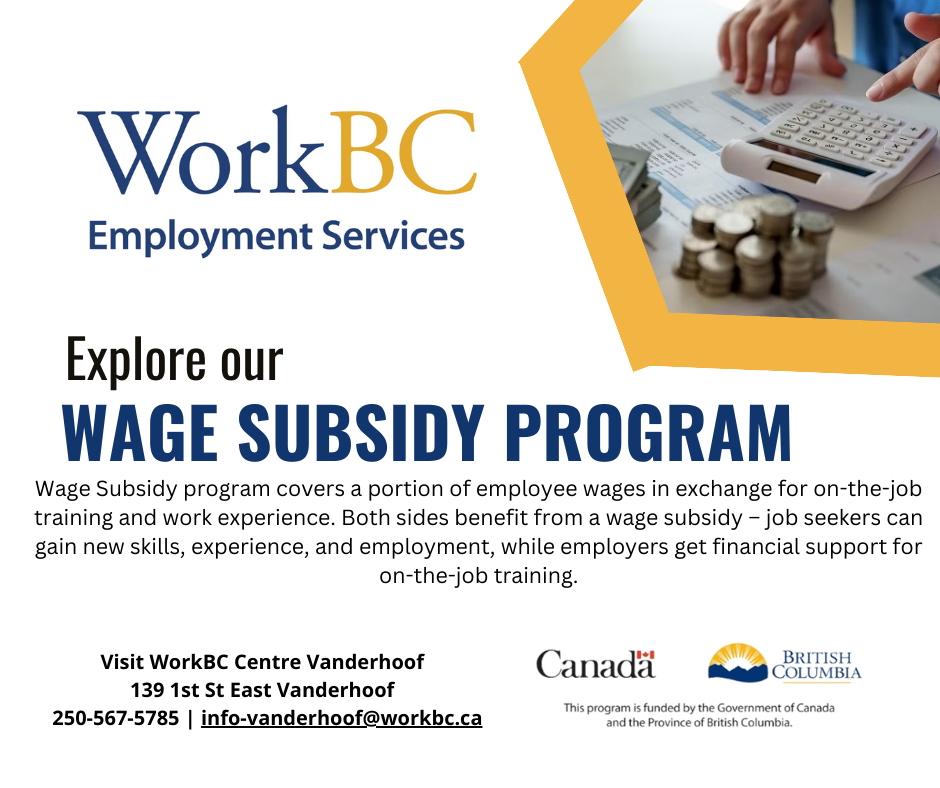 WorkBC
Employment Services

Explore our
WAGE SUBSIDY PROGRAM

Wage Subsidy program covers a portion of employee wages in exchange for on-the-job training and work experience. Both sides benefit from a wage subsidy – job seekers can gain new skills, experience, and employment, while employers get financial support for on-the-job training.

Visit WorkBC Centre Vanderhoof
139 1st St East Vanderhoof
250-567-5785 | info-vanderhoof@workbc.ca

Canada

BRITISH COLUMBIA

This program is funded by the Government of Canada and the Province of British Columbia.